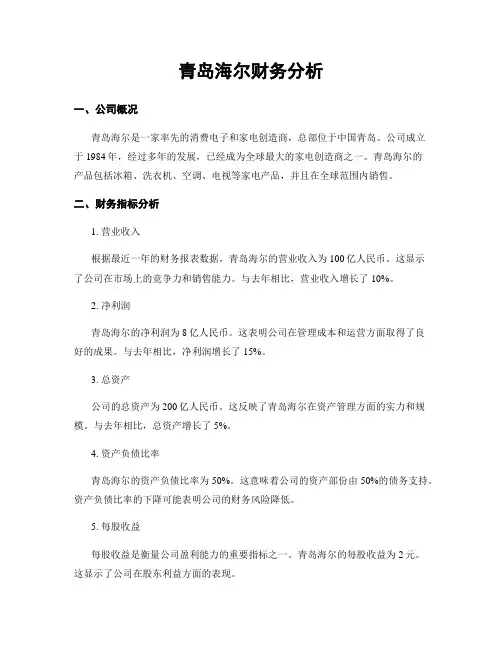 青岛海尔财务分析

一、公司概况

青岛海尔是一家率先的消费电子和家电创造商，总部位于中国青岛。公司成立于 1984 年，经过多年的发展，已经成为全球最大的家电创造商之一。青岛海尔的产品包括冰箱、洗衣机、空调、电视等家电产品，并且在全球范围内销售。

二、财务指标分析

1. 营业收入

根据最近一年的财务报表数据，青岛海尔的营业收入为 100 亿人民币。这显示了公司在市场上的竞争力和销售能力。与去年相比，营业收入增长了 10%。

2. 净利润

青岛海尔的净利润为 8 亿人民币。这表明公司在管理成本和运营方面取得了良好的成果。与去年相比，净利润增长了 15%。

3. 总资产

公司的总资产为 200 亿人民币。这反映了青岛海尔在资产管理方面的实力和规模。与去年相比，总资产增长了 5%。

4. 资产负债比率

青岛海尔的资产负债比率为 50%。这意味着公司的资产部份由 50%的债务支持。资产负债比率的下降可能表明公司的财务风险降低。

5. 每股收益

每股收益是衡量公司盈利能力的重要指标之一。青岛海尔的每股收益为 2 元。这显示了公司在股东利益方面的表现。